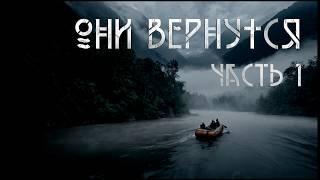 ОНИ ВЕРНУТСЯ
ЧАСТЬ 1